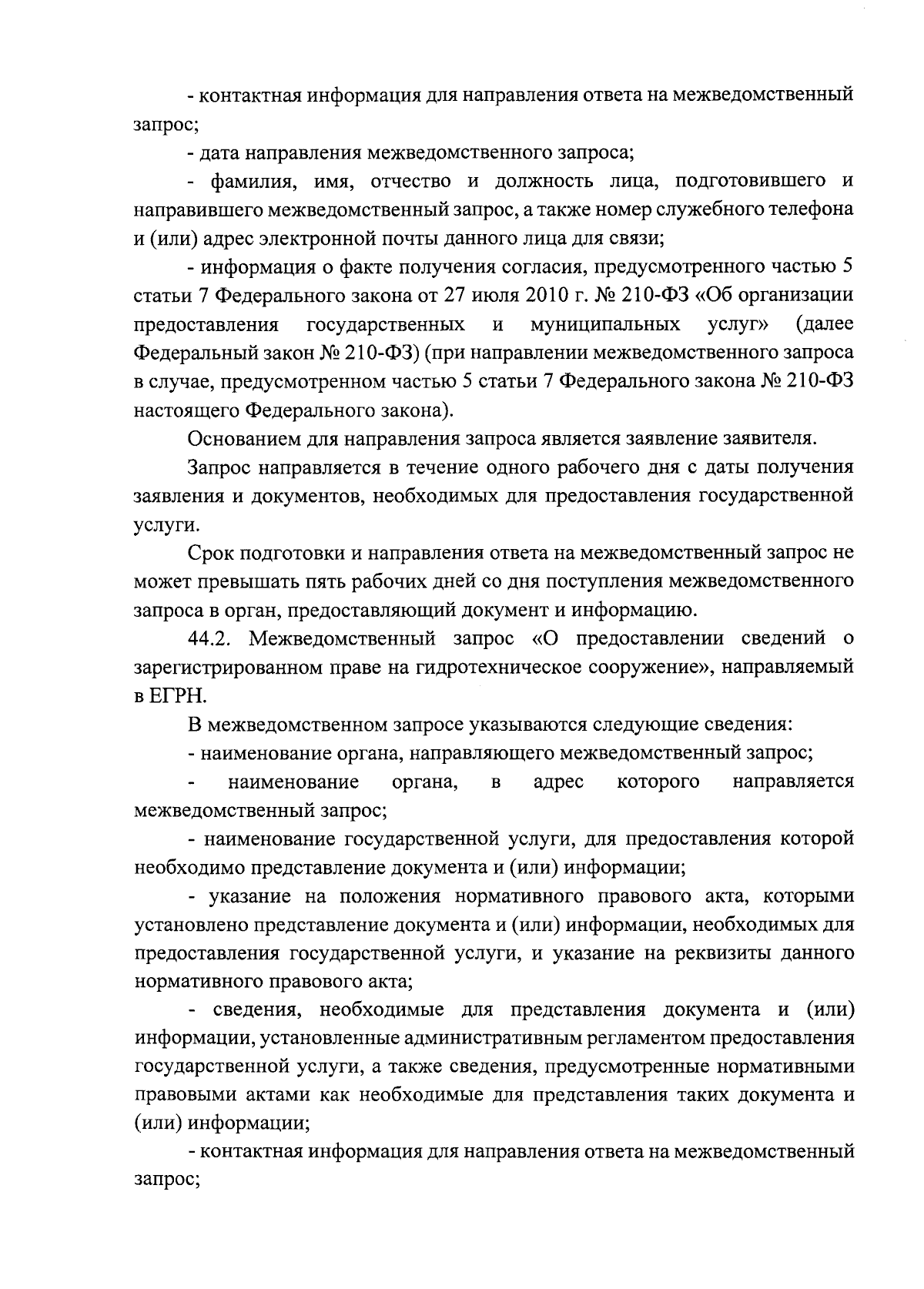 - контактная информация для направления ответа на межведомственный запрос;

- дата направления межведомственного запроса;

- фамилия, имя, отчество и должность лица, подготовившего и направившего межведомственный запрос, а также номер служебного телефона и (или) адрес электронной почты данного лица для связи;

- информация о факте получения согласия, предусмотренного частью 5 статьи 7 Федерального закона от 27 июля 2010 г. № 210-ФЗ «Об организации предоставления государственных и муниципальных услуг» (далее Федеральный закон № 210-ФЗ) (при направлении межведомственного запроса в случае, предусмотренном частью 5 статьи 7 Федерального закона № 210-ФЗ настоящего Федерального закона).

Основанием для направления запроса является заявление заявителя.

Запрос направляется в течение одного рабочего дня с даты получения заявления и документов, необходимых для предоставления государственной услуги.

Срок подготовки и направления ответа на межведомственный запрос не может превышать пять рабочих дней со дня поступления межведомственного запроса в орган, предоставляющий документ и информацию.

44.2. Межведомственный запрос «О предоставлении сведений о зарегистрированном праве на гидротехническое сооружение», направляемый в ЕГРН.

В межведомственном запросе указываются следующие сведения:

- наименование органа, направляющего межведомственный запрос;

- наименование органа, в адрес которого направляется межведомственный запрос;

- наименование государственной услуги, для предоставления которой необходимо представление документа и (или) информации;

- указание на положения нормативного правового акта, которыми установлено представление документа и (или) информации, необходимых для предоставления государственной услуги, и указание на реквизиты данного нормативного правового акта;

- сведения, необходимые для представления документа и (или) информации, установленные административным регламентом предоставления государственной услуги, а также сведения, предусмотренные нормативными правовыми актами как необходимые для представления таких документа и (или) информации;

- контактная информация для направления ответа на межведомственный запрос;